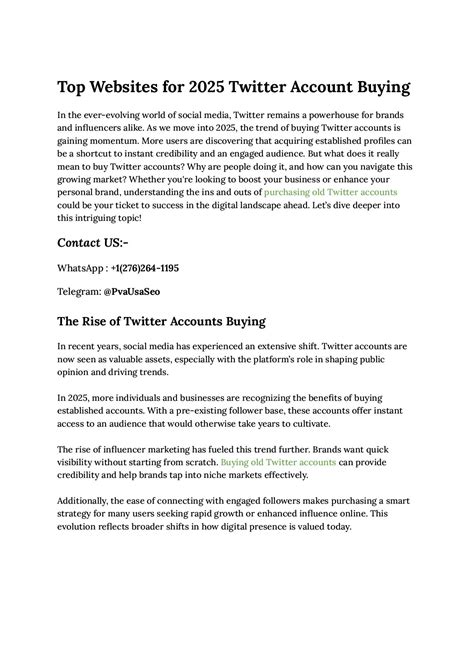 Top Websites for 2025 Twitter Account Buying

In the ever-evolving world of social media, Twitter remains a powerhouse for brands and influencers alike. As we move into 2025, the trend of buying Twitter accounts is gaining momentum. More users are discovering that acquiring established profiles can be a shortcut to instant credibility and an engaged audience. But what does it really mean to buy Twitter accounts? Why are people doing it, and how can you navigate this growing market? Whether you're looking to boost your business or enhance your personal brand, understanding the ins and outs of purchasing old Twitter accounts could be your ticket to success in the digital landscape ahead. Let's dive deeper into this intriguing topic!

Contact US:-

WhatsApp : +1(276)264-1195

Telegram: @PvaUsaSeo

The Rise of Twitter Accounts Buying

In recent years, social media has experienced an extensive shift. Twitter accounts are now seen as valuable assets, especially with the platform's role in shaping public opinion and driving trends.

In 2025, more individuals and businesses are recognizing the benefits of buying established accounts. With a pre-existing follower base, these accounts offer instant access to an audience that would otherwise take years to cultivate.

The rise of influencer marketing has fueled this trend further. Brands want quick visibility without starting from scratch. Buying old Twitter accounts can provide credibility and help brands tap into niche markets effectively.

Additionally, the ease of connecting with engaged followers makes purchasing a smart strategy for many users seeking rapid growth or enhanced influence online. This evolution reflects broader shifts in how digital presence is valued today.